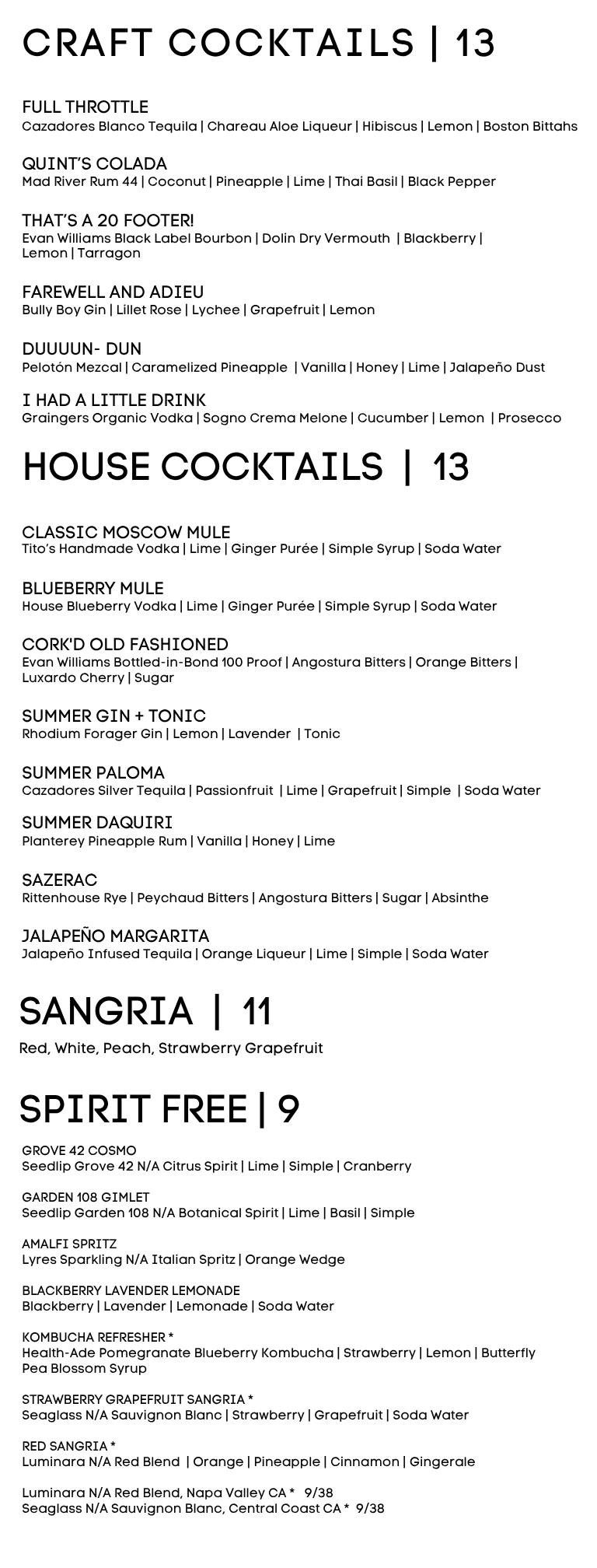 CRAFT COCKTAILS | 13

FULL THROTTLE
Cazadores Blanco Tequila | Chareau Aloe Liqueur | Hibiscus | Lemon | Boston Bittahs

QUINT'S COLADA
Mad River Rum 44 | Coconut | Pineapple | Lime | Thai Basil | Black Pepper

THAT'S A 20 FOOTER!
Evan Williams Black Label Bourbon | Dolin Dry Vermouth | Blackberry | Lemon | Tarragon

FAREWELL AND ADIEU
Bully Boy Gin | Lillet Rose | Lychee | Grapefruit | Lemon

DUUUUN- DUN
Pelotón Mezcal | Caramelized Pineapple | Vanilla | Honey | Lime | Jalapeño Dust

I HAD A LITTLE DRINK
Graingers Organic Vodka | Sogno Crema Melone | Cucumber | Lemon | Prosecco

HOUSE COCKTAILS | 13

CLASSIC MOSCOW MULE
Tito's Handmade Vodka | Lime | Ginger Purée | Simple Syrup | Soda Water

BLUEBERRY MULE
House Blueberry Vodka | Lime | Ginger Purée | Simple Syrup | Soda Water

CORK'D OLD FASHIONED
Evan Williams Bottled-in-Bond 100 Proof | Angostura Bitters | Orange Bitters | Luxardo Cherry | Sugar

SUMMER GIN + TONIC
Rhodium Forager Gin | Lemon | Lavender | Tonic

SUMMER PALOMA
Cazadores Silver Tequila | Passionfruit | Lime | Grapefruit | Simple | Soda Water

SUMMER DAQUIRI
Planterey Pineapple Rum | Vanilla | Honey | Lime

SAZERAC
Rittenhouse Rye | Peychaud Bitters | Angostura Bitters | Sugar | Absinthe

JALAPEÑO MARGARITA
Jalapeño Infused Tequila | Orange Liqueur | Lime | Simple | Soda Water

SANGRIA | 11

Red, White, Peach, Strawberry Grapefruit

SPIRIT FREE | 9

GROVE 42 COSMO
Seedlip Grove 42 N/A Citrus Spirit | Lime | Simple | Cranberry

GARDEN 108 GIMLET
Seedlip Garden 108 N/A Botanical Spirit | Lime | Basil | Simple

AMALFI SPRITZ
Lyres Sparkling N/A Italian Spritz | Orange Wedge

BLACKBERRY LAVENDER LEMONADE
Blackberry | Lavender | Lemonade | Soda Water

KOMBUCHA REFRESHER *
Health-Ade Pomegranate Blueberry Kombucha | Strawberry | Lemon | Butterfly Pea Blossom Syrup

STRAWBERRY GRAPEFRUIT SANGRIA *
Seaglass N/A Sauvignon Blanc | Strawberry | Grapefruit | Soda Water

RED SANGRIA *
Luminara N/A Red Blend | Orange | Pineapple | Cinnamon | Gingerale

Luminara N/A Red Blend, Napa Valley CA * 9/38
Seaglass N/A Sauvignon Blanc, Central Coast CA * 9/38